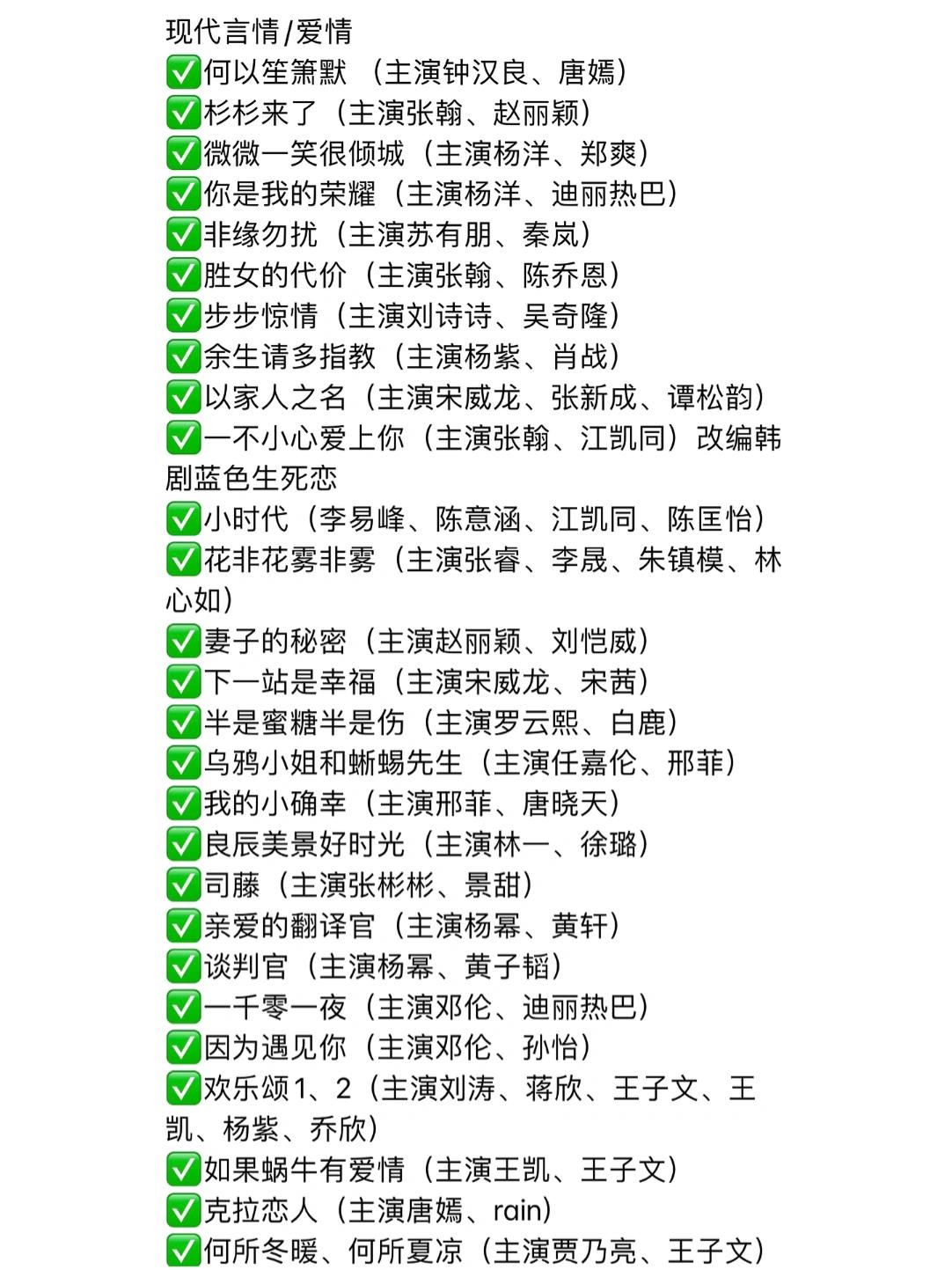 现代言情/爱情
✅何以笙箫默（主演钟汉良、唐嫣）
✅杉杉来了（主演张翰、赵丽颖）
✅微微一笑很倾城（主演杨洋、郑爽）
✅你是我的荣耀（主演杨洋、迪丽热巴）
✅非缘勿扰（主演苏有朋、秦岚）
✅胜女的代价（主演张翰、陈乔恩）
✅步步惊情（主演刘诗诗、吴奇隆）
✅余生请多指教（主演杨紫、肖战）
✅以家人之名（主演宋威龙、张新成、谭松韵）
✅一不小心爱上你（主演张翰、江凯同）改编韩剧蓝色生死恋
✅小时代（李易峰、陈意涵、江凯同、陈匡怡）
✅花非花雾非雾（主演张睿、李晟、朱镇模、林心如）
✅妻子的秘密（主演赵丽颖、刘恺威）
✅下一站是幸福（主演宋威龙、宋茜）
✅半是蜜糖半是伤（主演罗云熙、白鹿）
✅乌鸦小姐和蜥蜴先生（主演任嘉伦、邢菲）
✅我的小确幸（主演邢菲、唐晓天）
✅良辰美景好时光（主演林一、徐璐）
✅司藤（主演张彬彬、景甜）
✅亲爱的翻译官（主演杨幂、黄轩）
✅谈判官（主演杨幂、黄子韬）
✅一千零一夜（主演邓伦、迪丽热巴）
✅因为遇见你（主演邓伦、孙怡）
✅欢乐颂1、2（主演刘涛、蒋欣、王子文、王凯、杨紫、乔欣）
✅如果蜗牛有爱情（主演王凯、王子文）
✅克拉恋人（主演唐嫣、rain）
✅何所冬暖、何所夏凉（主演贾乃亮、王子文）